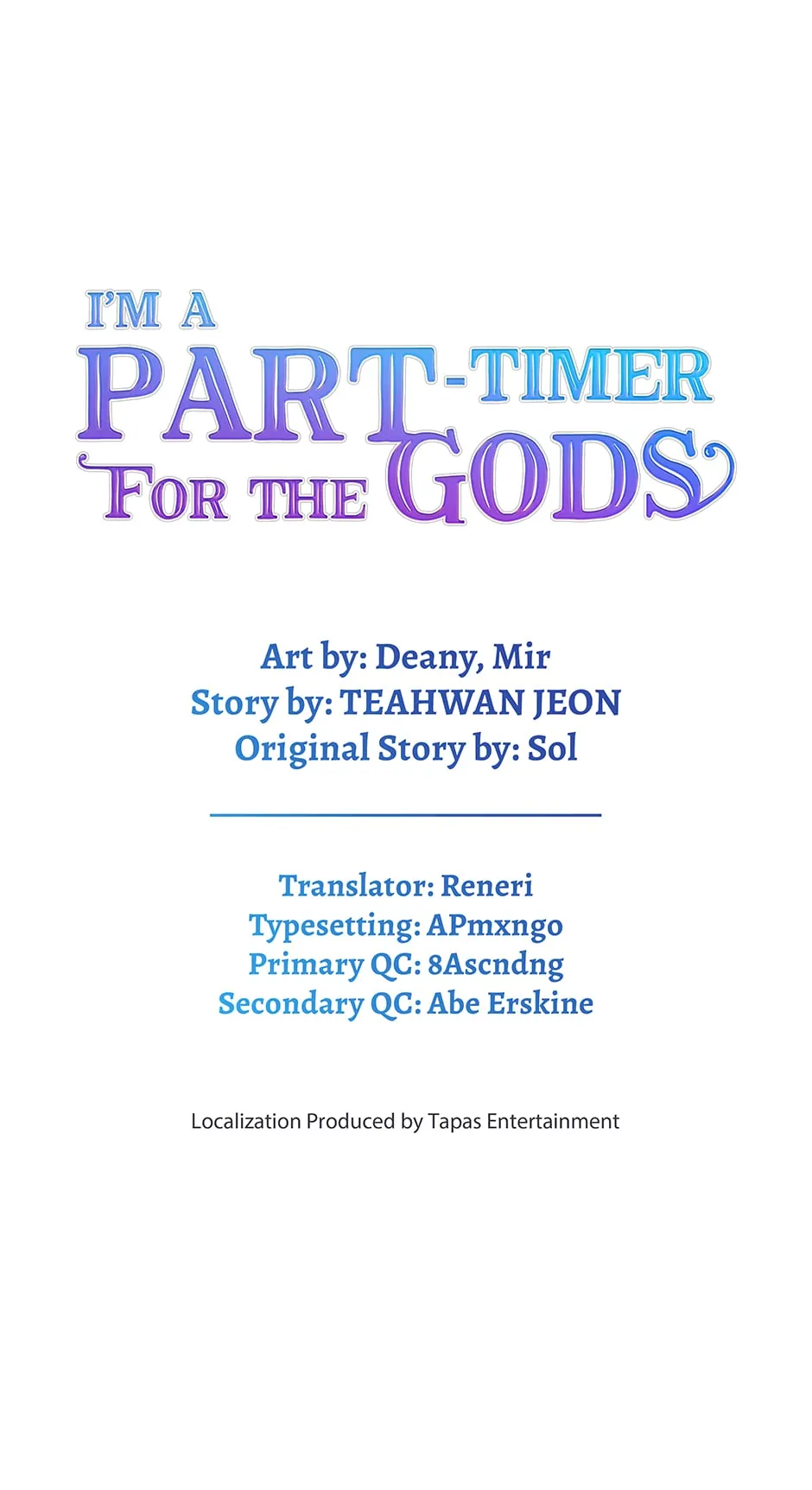 I'M A
PART-TIMER
FOR THE GODS

Art by: Deany, Mir
Story by: TEAHWAN JEON
Original Story by: Sol

Translator: Reneri
Typesetting: APmxngo
Primary QC: 8Ascndng
Secondary QC: Abe Erskine

Localization Produced by Tapas Entertainment